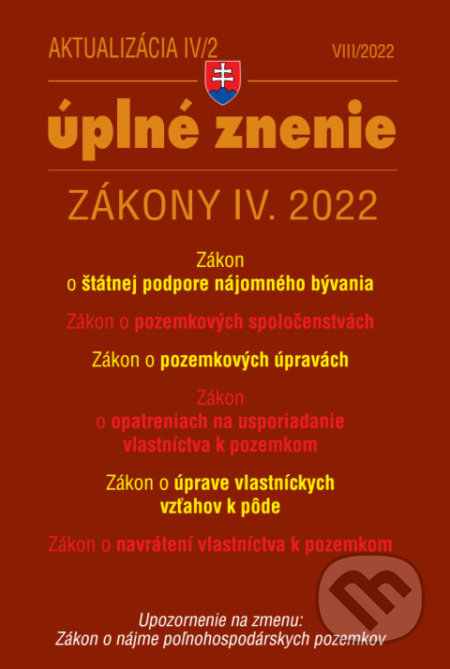 AKTUALIZÁCIA IV/2 VIII/2022

úplné znenie

ZÁKONY IV. 2022

Zákon o štátnej podpore nájomného bývania

Zákon o pozemkových spoločenstvách

Zákon o pozemkových úpravách

Zákon o opatreniach na usporiadanie vlastníctva k pozemkom

Zákon o úprave vlastníckych vzťahov k pôde

Zákon o navrátení vlastníctva k pozemkom

Upozornenie na zmenu:
Zákon o nájme poľnohospodárskych pozemkov